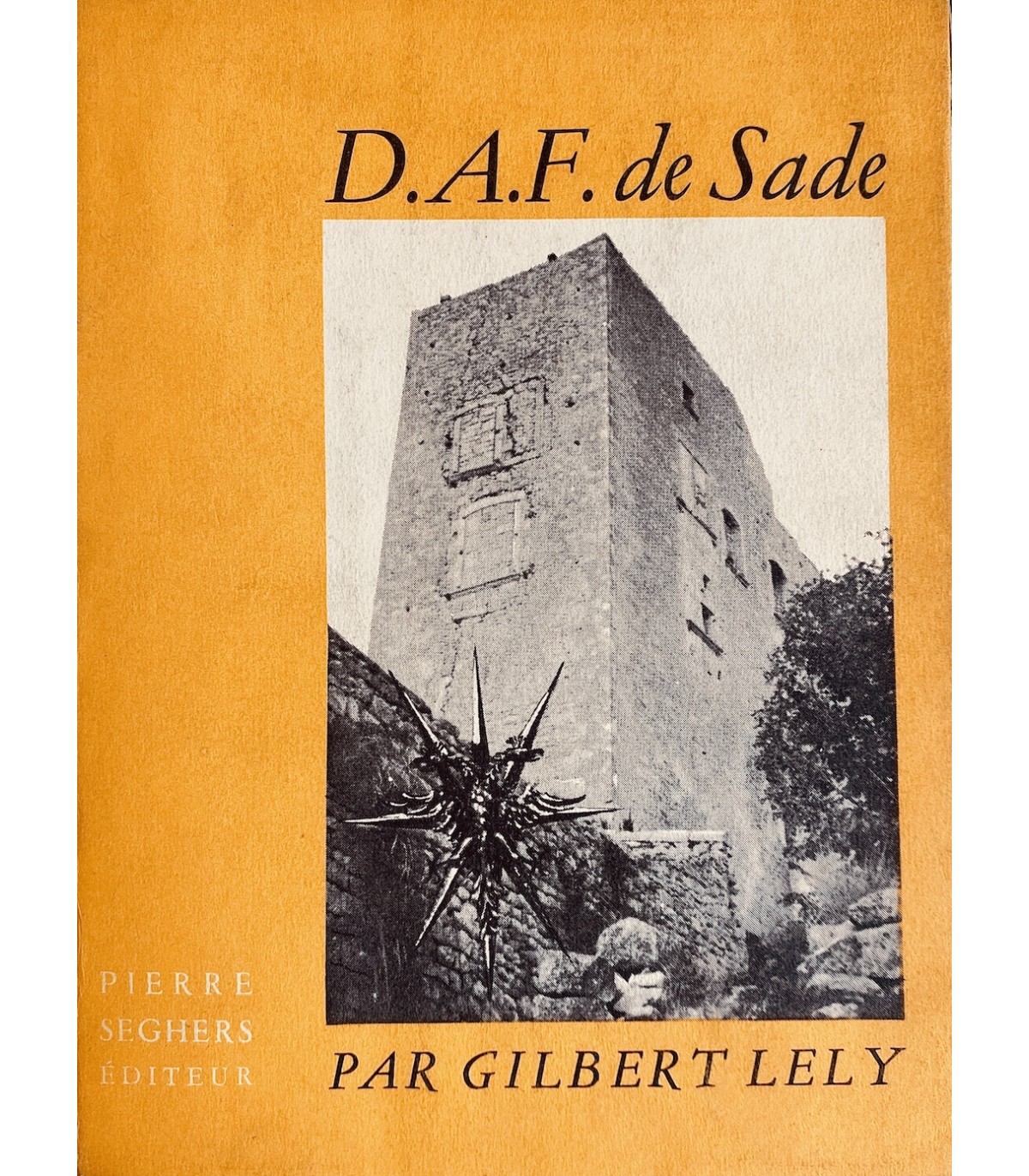 D.A.F. de Sade

PIERRE SEGHERS ÉDITEUR

PAR GILBERT LELY